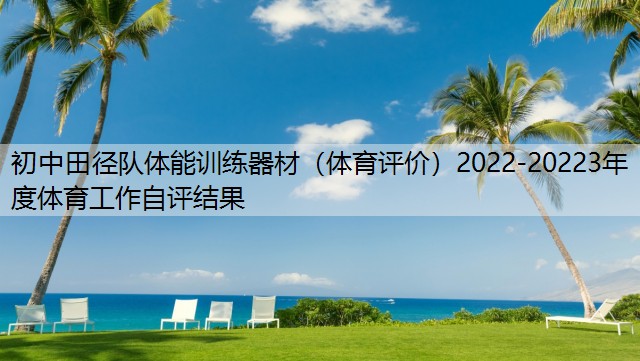 初中田径队体能训练器材（体育评价）2022-20223年度体育工作自评结果